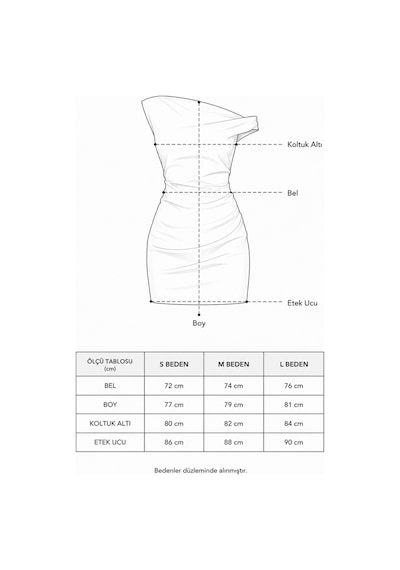 Koltuk Altı

Bel

Etek Ucu

Boy

| ÖLÇÜ TABLOSU (cm) | S BEDEN | M BEDEN | L BEDEN |
|---|---|---|---|
| BEL | 72 cm | 74 cm | 76 cm |
| BOY | 77 cm | 79 cm | 81 cm |
| KOLTUK ALTI | 80 cm | 82 cm | 84 cm |
| ETEK UCU | 86 cm | 88 cm | 90 cm |

Bedenler düzleminde alınmıştır.